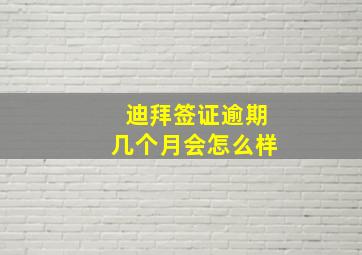 迪拜签证逾期
几个月会怎么样